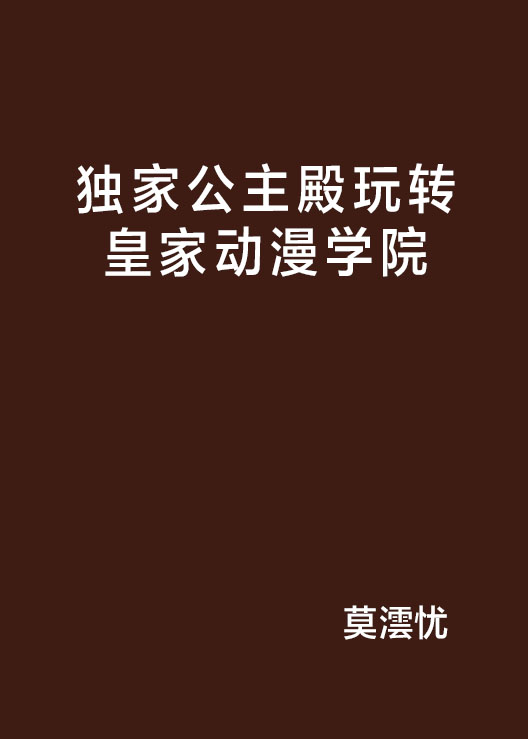 独家公主殿玩转皇家动漫学院

莫澐忧